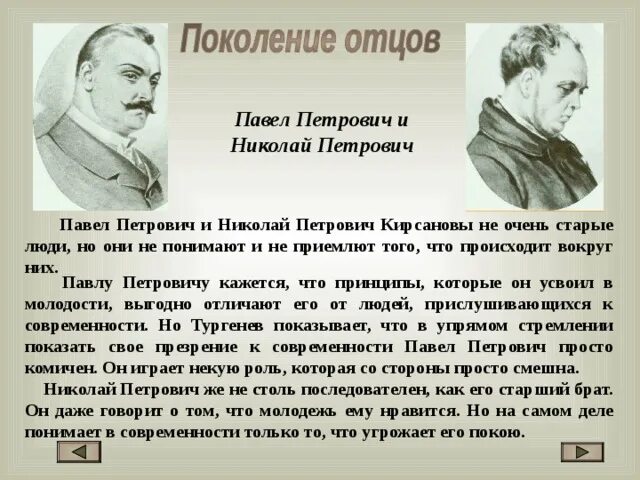 Поколение отцов

Павел Петрович и Николай Петрович

Павел Петрович и Николай Петрович Кирсановы не очень старые люди, но они не понимают и не приемлют того, что происходит вокруг них.

Павлу Петровичу кажется, что принципы, которые он усвоил в молодости, выгодно отличают его от людей, прислушивающихся к современности. Но Тургенев показывает, что в упрямом стремлении показать свое презрение к современности Павел Петрович просто комичен. Он играет некую роль, которая со стороны просто смешна.

Николай Петрович же не столь последователен, как его старший брат. Он даже говорит о том, что молодежь ему нравится. Но на самом деле понимает в современности только то, что угрожает его покою.